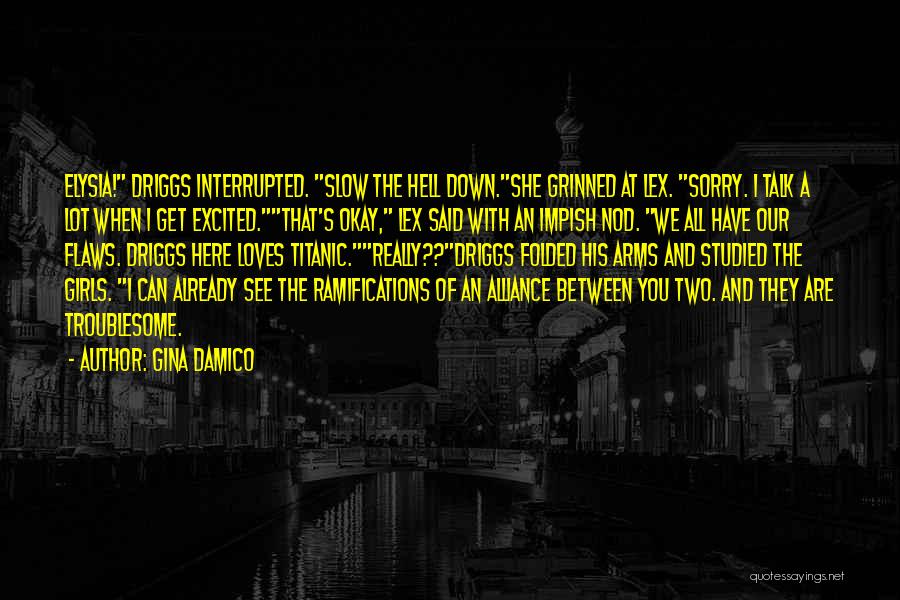 ELYSIA!" DRIGGS INTERRUPTED. "SLOW THE HELL DOWN."SHE GRINNED AT LEX. "SORRY. I TALK A LOT WHEN I GET EXCITED.""THAT'S OKAY," LEX SAID WITH AN IMPISH NOD. "WE ALL HAVE OUR FLAWS. DRIGGS HERE LOVES TITANIC.""REALLY??"DRIGGS FOLDED HIS ARMS AND STUDIED THE GIRLS. "I CAN ALREADY SEE THE RAMIFICATIONS OF AN ALLIANCE BETWEEN YOU TWO. AND THEY ARE TROUBLESOME.

- AUTHOR: GINA DAMICO

quotessayings.net